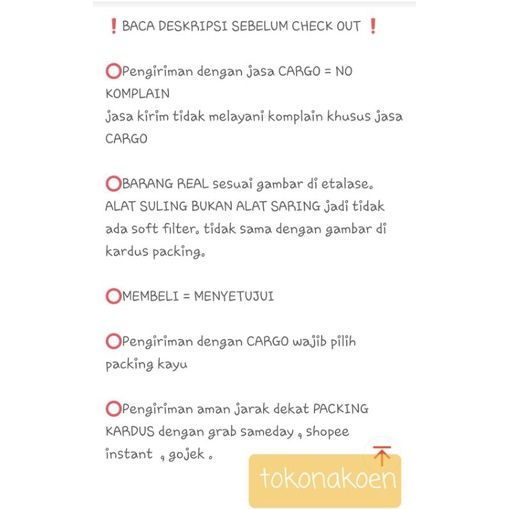 ❗BACA DESKRIPSI SEBELUM CHECK OUT ❗

⭕Pengiriman dengan jasa CARGO = NO KOMPLAIN
jasa kirim tidak melayani komplain khusus jasa CARGO

⭕BARANG REAL sesuai gambar di etalase. ALAT SULING BUKAN ALAT SARING jadi tidak ada soft filter. tidak sama dengan gambar di kardus packing.

⭕MEMBELI = MENYETUJUI

⭕Pengiriman dengan CARGO wajib pilih packing kayu

⭕Pengiriman aman jarak dekat PACKING KARDUS dengan grab sameday , shopee instant , gojek .

tokonakoen